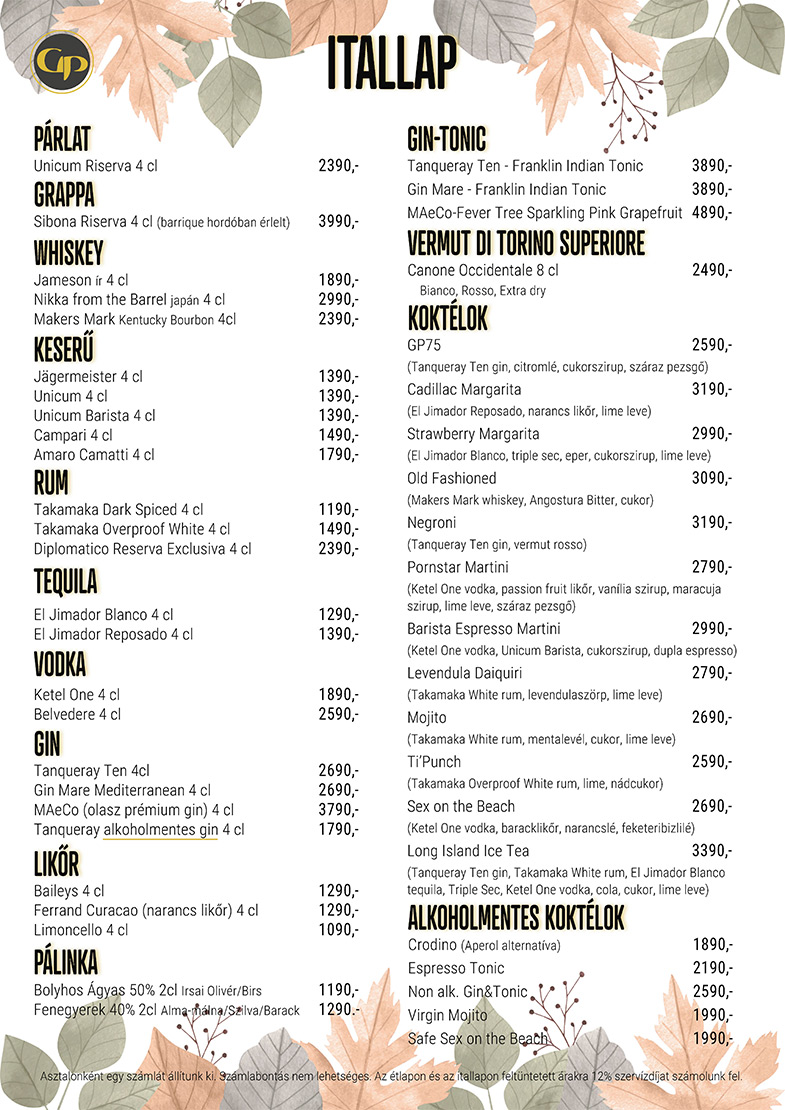 GP

ITALLAP

PÁRLAT
Unicum Riserva 4 cl 2390,-

GRAPPA
Sibona Riserva 4 cl (barrique hordóban érlelt) 3990,-

WHISKEY
Jameson ír 4 cl 1890,-
Nikka from the Barrel japán 4 cl 2990,-
Makers Mark Kentucky Bourbon 4cl 2390,-

KESERŰ
Jägermeister 4 cl 1390,-
Unicum 4 cl 1390,-
Unicum Barista 4 cl 1390,-
Campari 4 cl 1490,-
Amaro Camatti 4 cl 1790,-

RUM
Takamaka Dark Spiced 4 cl 1190,-
Takamaka Overproof White 4 cl 1490,-
Diplomatico Reserva Exclusiva 4 cl 2390,-

TEQUILA
El Jimador Blanco 4 cl 1290,-
El Jimador Reposado 4 cl 1390,-

VODKA
Ketel One 4 cl 1890,-
Belvedere 4 cl 2590,-

GIN
Tanqueray Ten 4cl 2690,-
Gin Mare Mediterranean 4 cl 2690,-
MAeCo (olasz prémium gin) 4 cl 3790,-
Tanqueray alkoholmentes gin 4 cl 1790,-

LIKŐR
Baileys 4 cl 1290,-
Ferrand Curacao (narancs likőr) 4 cl 1290,-
Limoncello 4 cl 1090,-

PÁLINKA
Bolyhos Ágyas 50% 2cl Irsai Olivér/Birs 1190,-
Fenegyerek 40% 2cl Alma-málna/Szilva/Barack 1290,-

GIN-TONIC
Tanqueray Ten - Franklin Indian Tonic 3890,-
Gin Mare - Franklin Indian Tonic 3890,-
MAeCo-Fever Tree Sparkling Pink Grapefruit 4890,-

VERMUT DI TORINO SUPERIORE
Canone Occidentale 8 cl 2490,-
Bianco, Rosso, Extra dry

KOKTÉLOK
GP75 2590,-
(Tanqueray Ten gin, citromlé, cukorszirup, száraz pezsgő)
Cadillac Margarita 3190,-
(El Jimador Reposado, narancs likőr, lime leve)
Strawberry Margarita 2990,-
(El Jimador Blanco, triple sec, eper, cukorszirup, lime leve)
Old Fashioned 3090,-
(Makers Mark whiskey, Angostura Bitter, cukor)
Negroni 3190,-
(Tanqueray Ten gin, vermut rosso)
Pornstar Martini 2790,-
(Ketel One vodka, passion fruit likőr, vanília szirup, maracuja szirup, lime leve, száraz pezsgő)
Barista Espresso Martini 2990,-
(Ketel One vodka, Unicum Barista, cukorszirup, dupla espresso)
Levendula Daiquiri 2790,-
(Takamaka White rum, levendulaszörp, lime leve)
Mojito 2690,-
(Takamaka White rum, mentalevél, cukor, lime leve)
Ti'Punch 2590,-
(Takamaka Overproof White rum, lime, nádcukor)
Sex on the Beach 2690,-
(Ketel One vodka, baracklikőr, narancslé, feketeribizlilé)
Long Island Ice Tea 3390,-
(Tanqueray Ten gin, Takamaka White rum, El Jimador Blanco tequila, Triple Sec, Ketel One vodka, cola, cukor, lime leve)

ALKOHOLMENTES KOKTÉLOK
Crodino (Aperol alternatíva) 1890,-
Espresso Tonic 2190,-
Non alk. Gin&Tonic 2590,-
Virgin Mojito 1990,-
Safe Sex on the Beach 1990,-

Asztalonként egy számlát állítunk ki. Számlabontás nem lehetséges. Az étlapon és az itallapon feltüntetett árakra 12% szervízdíjat számolunk fel.